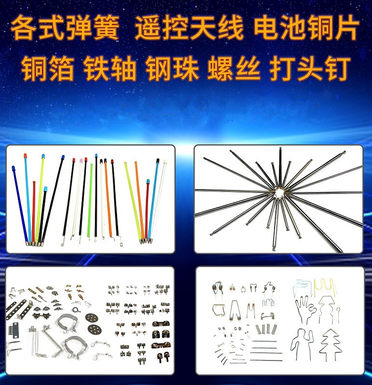 各式弹簧 遥控天线 电池铜片
铜箔 铁轴 钢珠 螺丝 打头钉